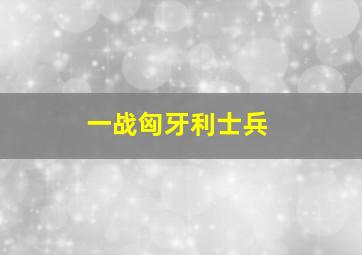 一战匈牙利士兵